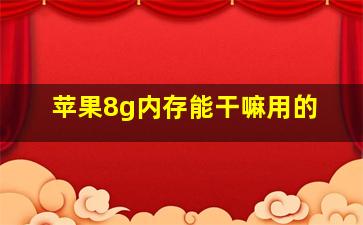 苹果8g内存能干嘛用的